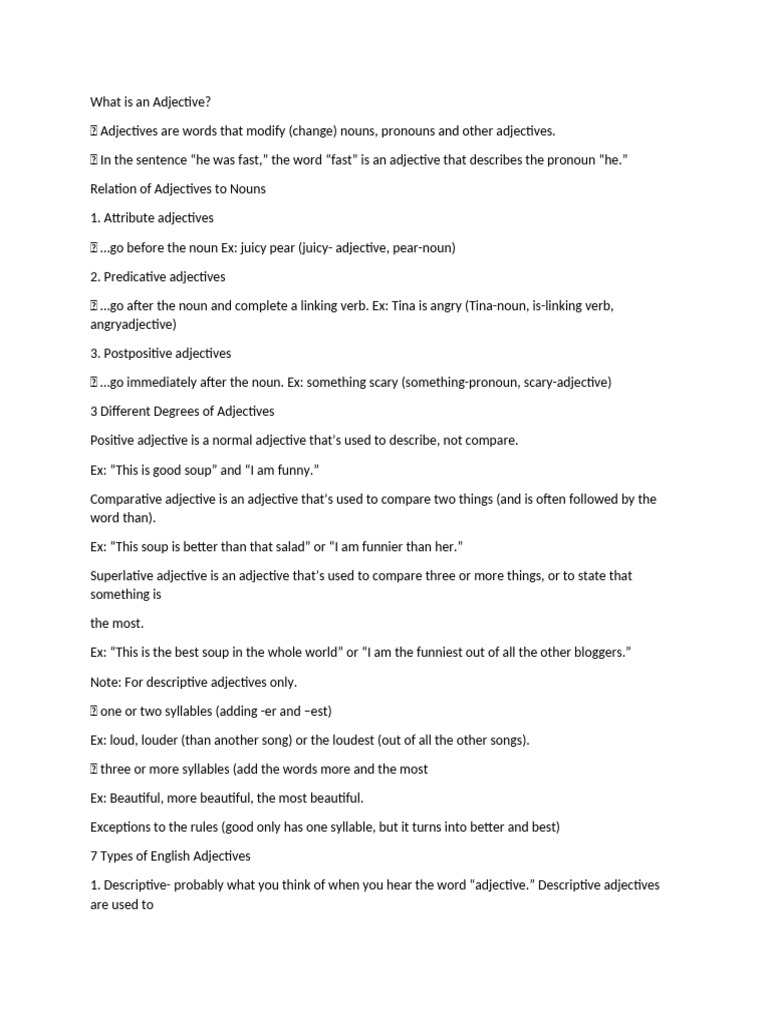 What is an Adjective?

 Adjectives are words that modify (change) nouns, pronouns and other adjectives.

 In the sentence "he was fast," the word "fast" is an adjective that describes the pronoun "he."

Relation of Adjectives to Nouns

1. Attribute adjectives

 ...go before the noun Ex: juicy pear (juicy- adjective, pear-noun)

2. Predicative adjectives

 ...go after the noun and complete a linking verb. Ex: Tina is angry (Tina-noun, is-linking verb, angryadjective)

3. Postpositive adjectives

 ...go immediately after the noun. Ex: something scary (something-pronoun, scary-adjective)

3 Different Degrees of Adjectives

Positive adjective is a normal adjective that's used to describe, not compare.

Ex: "This is good soup" and "I am funny."

Comparative adjective is an adjective that's used to compare two things (and is often followed by the word than).

Ex: "This soup is better than that salad" or "I am funnier than her."

Superlative adjective is an adjective that's used to compare three or more things, or to state that something is

the most.

Ex: "This is the best soup in the whole world" or "I am the funniest out of all the other bloggers."

Note: For descriptive adjectives only.

 one or two syllables (adding -er and –est)

Ex: loud, louder (than another song) or the loudest (out of all the other songs).

 three or more syllables (add the words more and the most

Ex: Beautiful, more beautiful, the most beautiful.

Exceptions to the rules (good only has one syllable, but it turns into better and best)

7 Types of English Adjectives

1. Descriptive- probably what you think of when you hear the word "adjective." Descriptive adjectives are used to